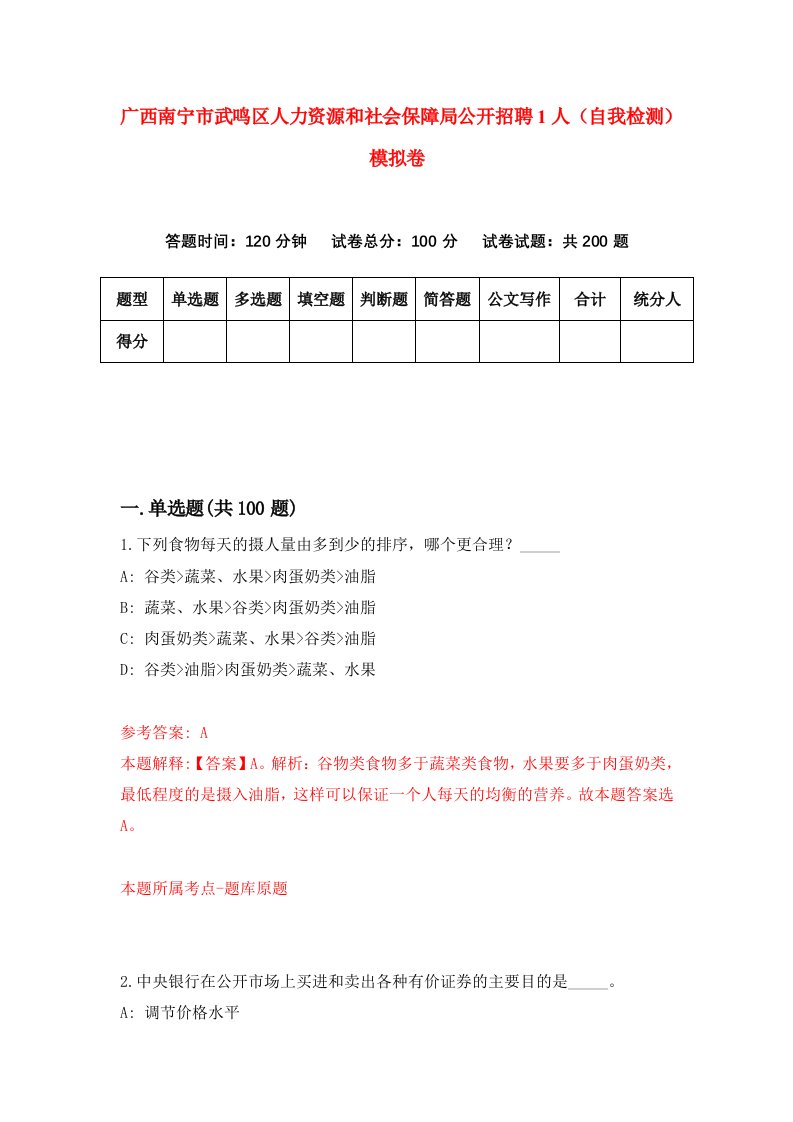 广西南宁市武鸣区人力资源和社会保障局公开招聘1人（自我检测）模拟卷

答题时间：120分钟　试卷总分：100分　试卷试题：共200题

| 题型 | 单选题 | 多选题 | 填空题 | 判断题 | 简答题 | 公文写作 | 合计 | 统分人 |
|---|---|---|---|---|---|---|---|---|
| 得分 | | | | | | | | |

一.单选题(共100题)

1.下列食物每天的摄人量由多到少的排序，哪个更合理？_____
A: 谷类>蔬菜、水果>肉蛋奶类>油脂
B: 蔬菜、水果>谷类>肉蛋奶类>油脂
C: 肉蛋奶类>蔬菜、水果>谷类>油脂
D: 谷类>油脂>肉蛋奶类>蔬菜、水果

参考答案: A
本题解释:【答案】A。解析：谷物类食物多于蔬菜类食物，水果要多于肉蛋奶类，最低程度的是摄入油脂，这样可以保证一个人每天的均衡的营养。故本题答案选A。

本题所属考点-题库原题

2.中央银行在公开市场上买进和卖出各种有价证券的主要目的是_____。
A: 调节价格水平